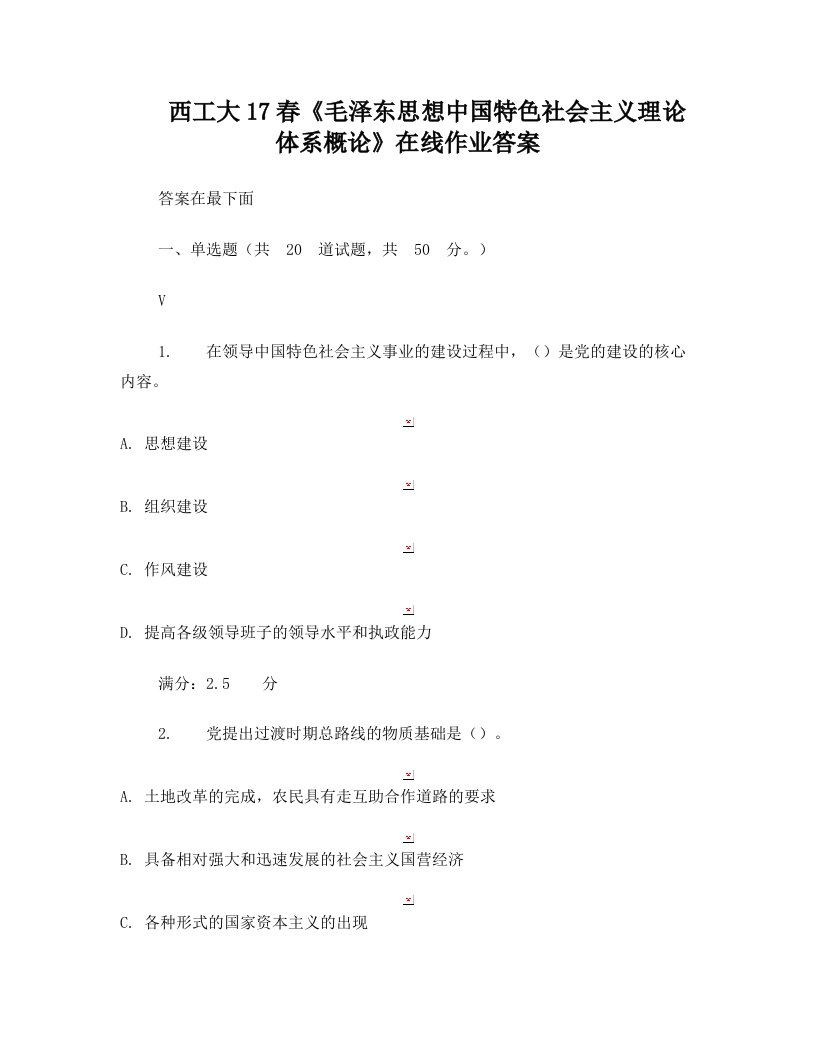 西工大17春《毛泽东思想中国特色社会主义理论体系概论》在线作业答案

答案在最下面

一、单选题（共 20 道试题，共 50 分。）

V

1. 在领导中国特色社会主义事业的建设过程中，（）是党的建设的核心内容。

A. 思想建设

B. 组织建设

C. 作风建设

D. 提高各级领导班子的领导水平和执政能力

满分：2.5 分

2. 党提出过渡时期总路线的物质基础是（）。

A. 土地改革的完成，农民具有走互助合作道路的要求

B. 具备相对强大和迅速发展的社会主义国营经济

C. 各种形式的国家资本主义的出现